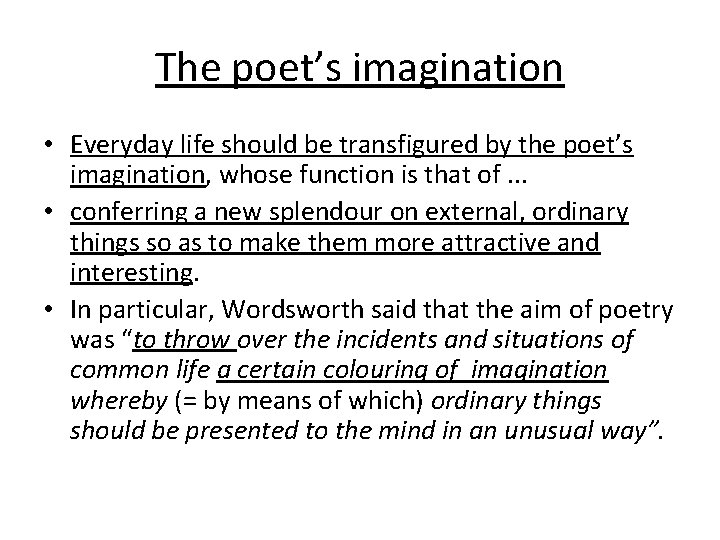 The poet's imagination

• Everyday life should be transfigured by the poet's imagination, whose function is that of ...
• conferring a new splendour on external, ordinary things so as to make them more attractive and interesting.
• In particular, Wordsworth said that the aim of poetry was "to throw over the incidents and situations of common life a certain colouring of imagination whereby (= by means of which) ordinary things should be presented to the mind in an unusual way".